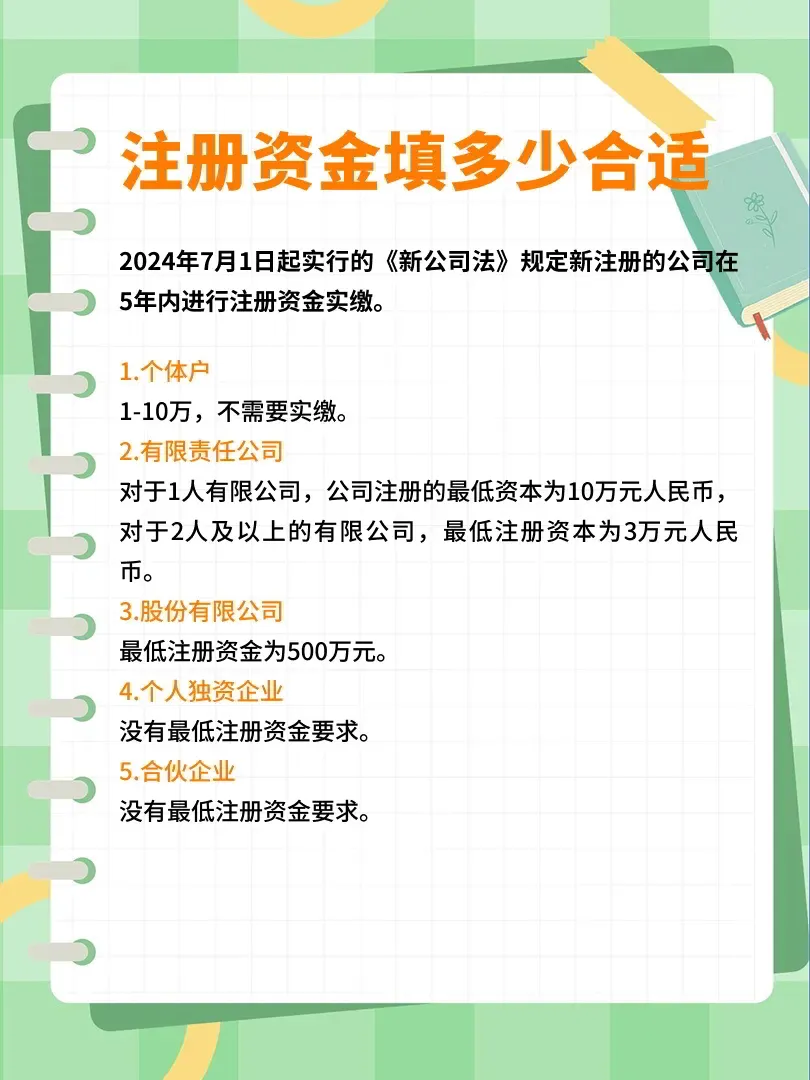 注册资金填多少合适

2024年7月1日起实行的《新公司法》规定新注册的公司在5年内进行注册资金实缴。

1.个体户
1-10万，不需要实缴。
2.有限责任公司
对于1人有限公司，公司注册的最低资本为10万元人民币，对于2人及以上的有限公司，最低注册资本为3万元人民币。
3.股份有限公司
最低注册资金为500万元。
4.个人独资企业
没有最低注册资金要求。
5.合伙企业
没有最低注册资金要求。